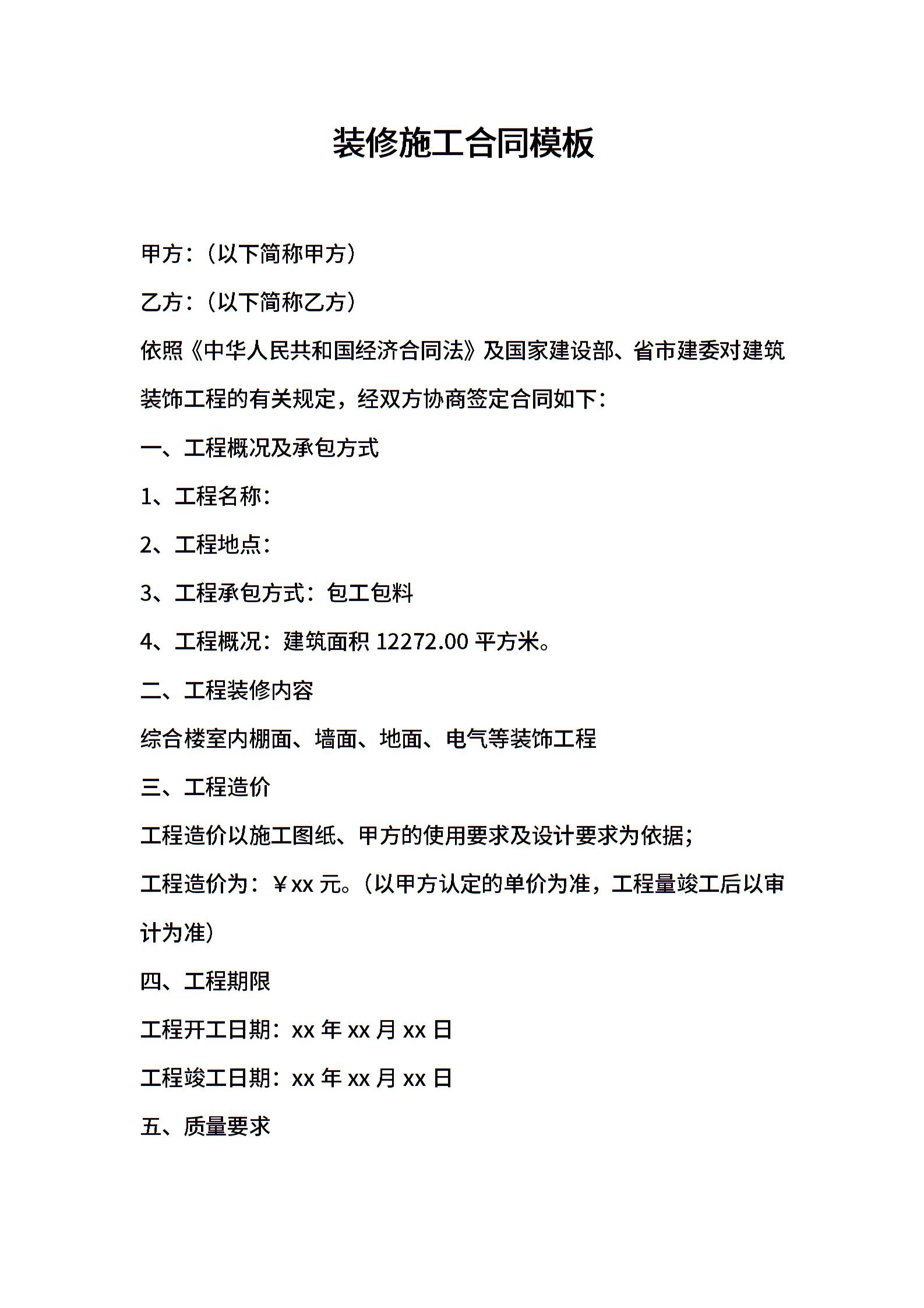 装修施工合同模板

甲方：（以下简称甲方）

乙方：（以下简称乙方）

依照《中华人民共和国经济合同法》及国家建设部、省市建委对建筑装饰工程的有关规定，经双方协商签定合同如下：

一、工程概况及承包方式

1、工程名称：

2、工程地点：

3、工程承包方式：包工包料

4、工程概况：建筑面积 12272.00 平方米。

二、工程装修内容

综合楼室内棚面、墙面、地面、电气等装饰工程

三、工程造价

工程造价以施工图纸、甲方的使用要求及设计要求为依据；

工程造价为：￥xx 元。（以甲方认定的单价为准，工程量竣工后以审计为准）

四、工程期限

工程开工日期：xx 年 xx 月 xx 日

工程竣工日期：xx 年 xx 月 xx 日

五、质量要求